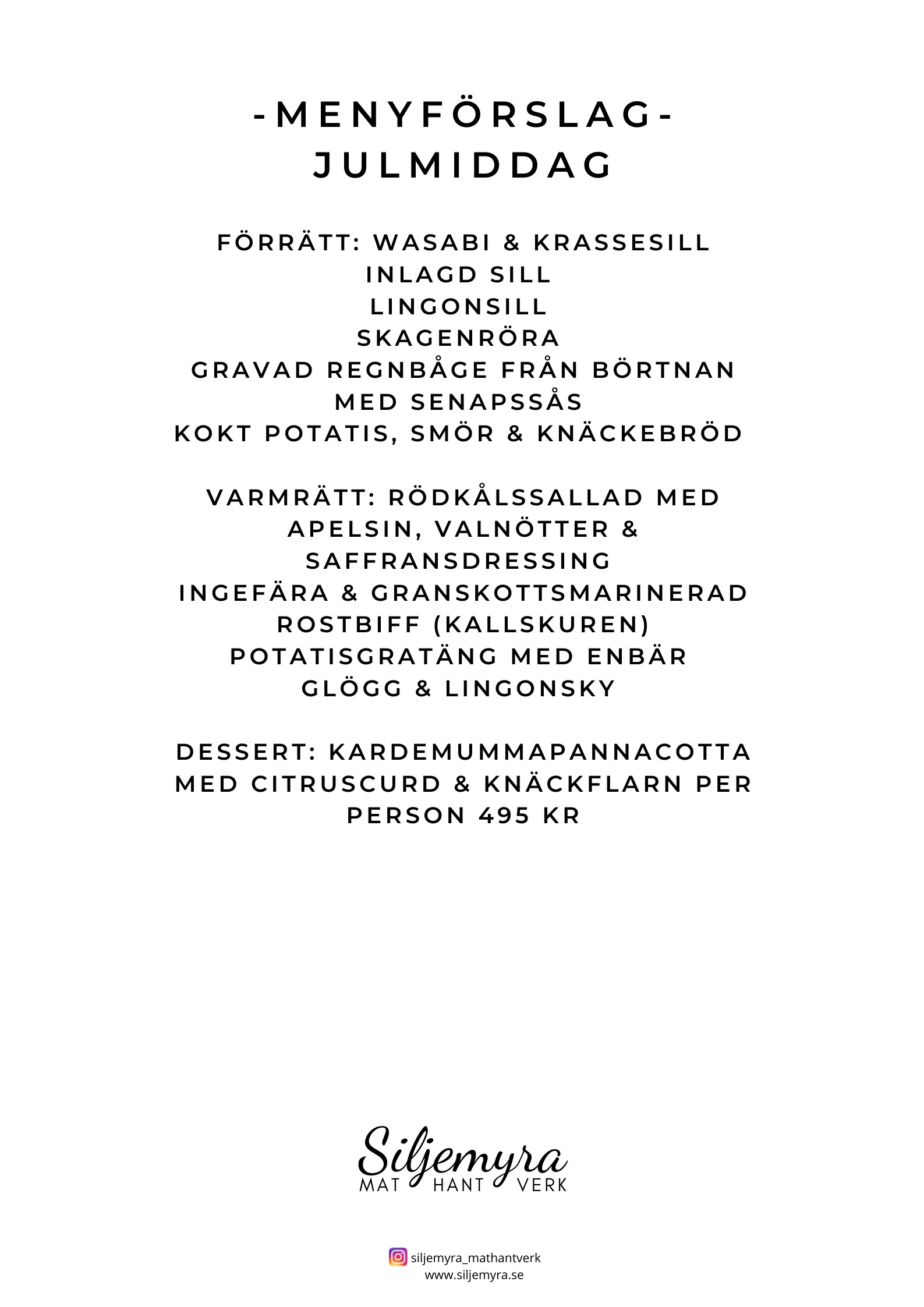 -MENYFÖRSLAG-
JULMIDDAG

FÖRRÄTT: WASABI & KRASSESILL
INLAGD SILL
LINGONSILL
SKAGENRÖRA
GRAVAD REGNBÅGE FRÅN BÖRTNAN
MED SENAPSSÅS
KOKT POTATIS, SMÖR & KNÄCKEBRÖD

VARMRÄTT: RÖDKÅLSSALLAD MED
APELSIN, VALNÖTTER &
SAFFRANSDRESSING
INGEFÄRA & GRANSKOTTSMARINERAD
ROSTBIFF (KALLSKUREN)
POTATISGRATÄNG MED ENBÄR
GLÖGG & LINGONSKY

DESSERT: KARDEMUMMAPANNACOTTA
MED CITRUSCURD & KNÄCKFLARN PER
PERSON 495 KR

Siljemyra
MAT HANT VERK

siljemyra_mathantverk
www.siljemyra.se